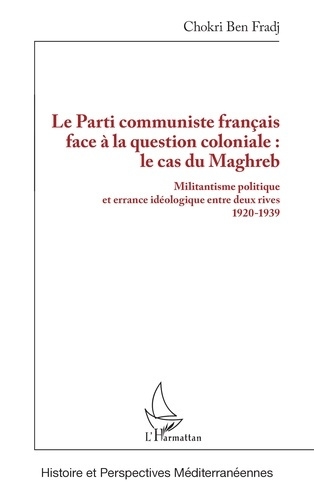 Chokri Ben Fradj

Le Parti communiste français face à la question coloniale : le cas du Maghreb

Militantisme politique et errance idéologique entre deux rives 1920-1939

L'Harmattan

Histoire et Perspectives Méditerranéennes